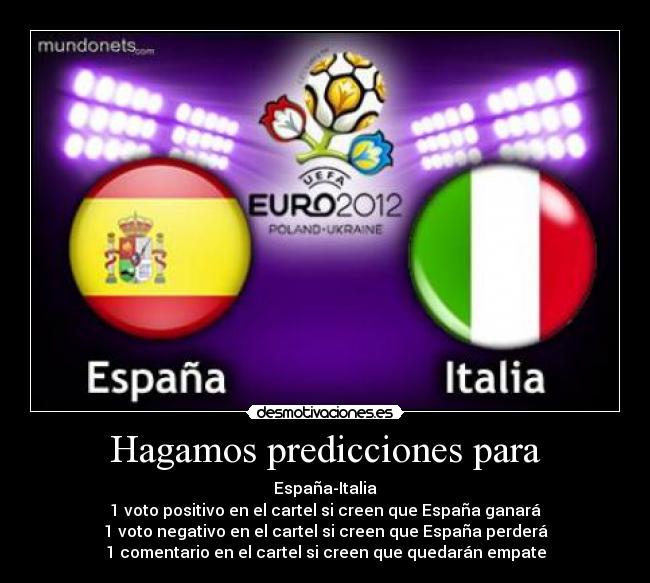 mundonets.com

UEFA
EURO2012
POLAND-UKRAINE

España

Italia

desmotivaciones.es

Hagamos predicciones para

España-Italia
1 voto positivo en el cartel si creen que España ganará
1 voto negativo en el cartel si creen que España perderá
1 comentario en el cartel si creen que quedarán empate